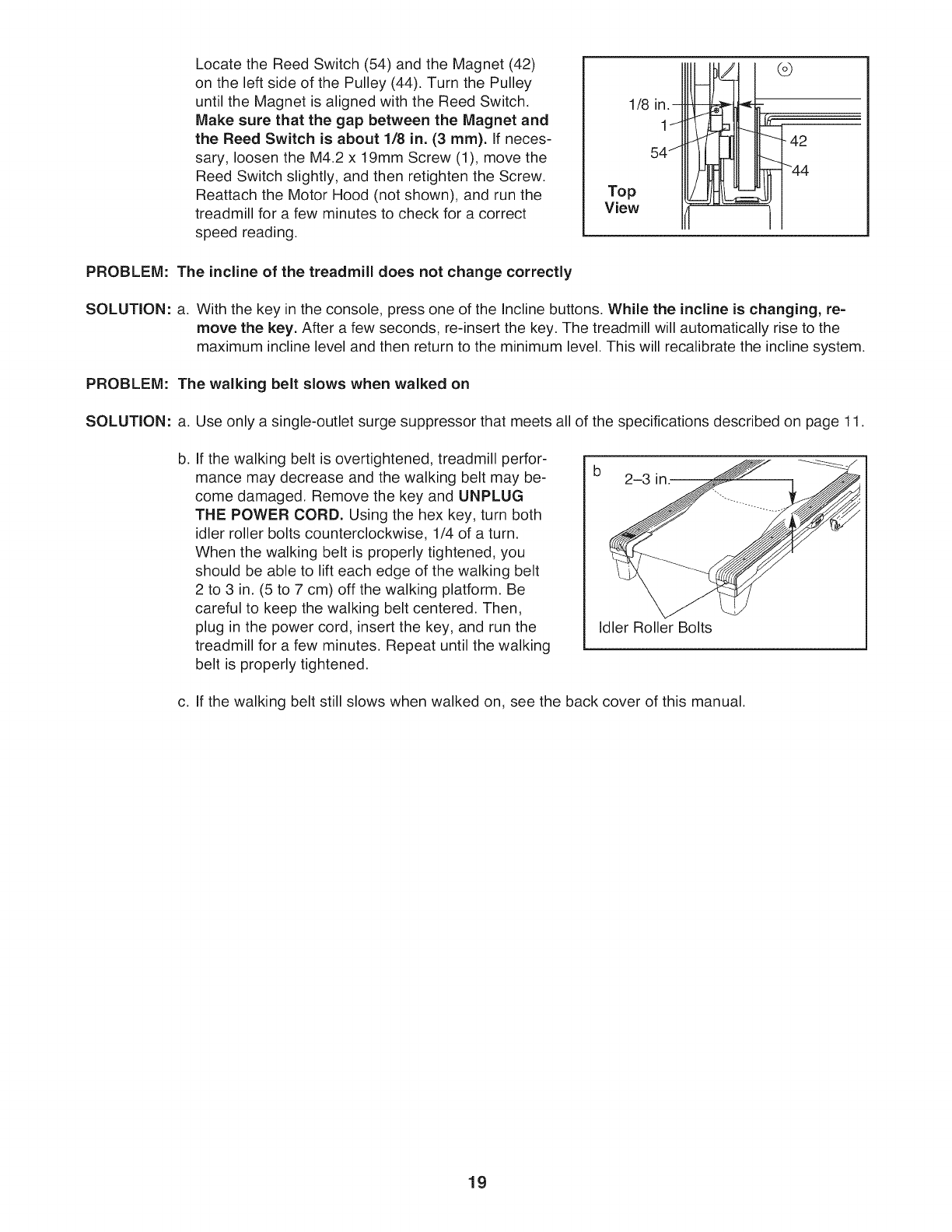 Locate the Reed Switch (54) and the Magnet (42) on the left side of the Pulley (44). Turn the Pulley until the Magnet is aligned with the Reed Switch. Make sure that the gap between the Magnet and the Reed Switch is about 1/8 in. (3 mm). If necessary, loosen the M4.2 x 19mm Screw (1), move the Reed Switch slightly, and then retighten the Screw. Reattach the Motor Hood (not shown), and run the treadmill for a few minutes to check for a correct speed reading.

1/8 in.
1
54
42
44
Top View

PROBLEM: The incline of the treadmill does not change correctly

SOLUTION: a. With the key in the console, press one of the Incline buttons. While the incline is changing, remove the key. After a few seconds, re-insert the key. The treadmill will automatically rise to the maximum incline level and then return to the minimum level. This will recalibrate the incline system.

PROBLEM: The walking belt slows when walked on

SOLUTION: a. Use only a single-outlet surge suppressor that meets all of the specifications described on page 11.

b. If the walking belt is overtightened, treadmill performance may decrease and the walking belt may become damaged. Remove the key and UNPLUG THE POWER CORD. Using the hex key, turn both idler roller bolts counterclockwise, 1/4 of a turn. When the walking belt is properly tightened, you should be able to lift each edge of the walking belt 2 to 3 in. (5 to 7 cm) off the walking platform. Be careful to keep the walking belt centered. Then, plug in the power cord, insert the key, and run the treadmill for a few minutes. Repeat until the walking belt is properly tightened.

b
2–3 in.
Idler Roller Bolts

c. If the walking belt still slows when walked on, see the back cover of this manual.

19